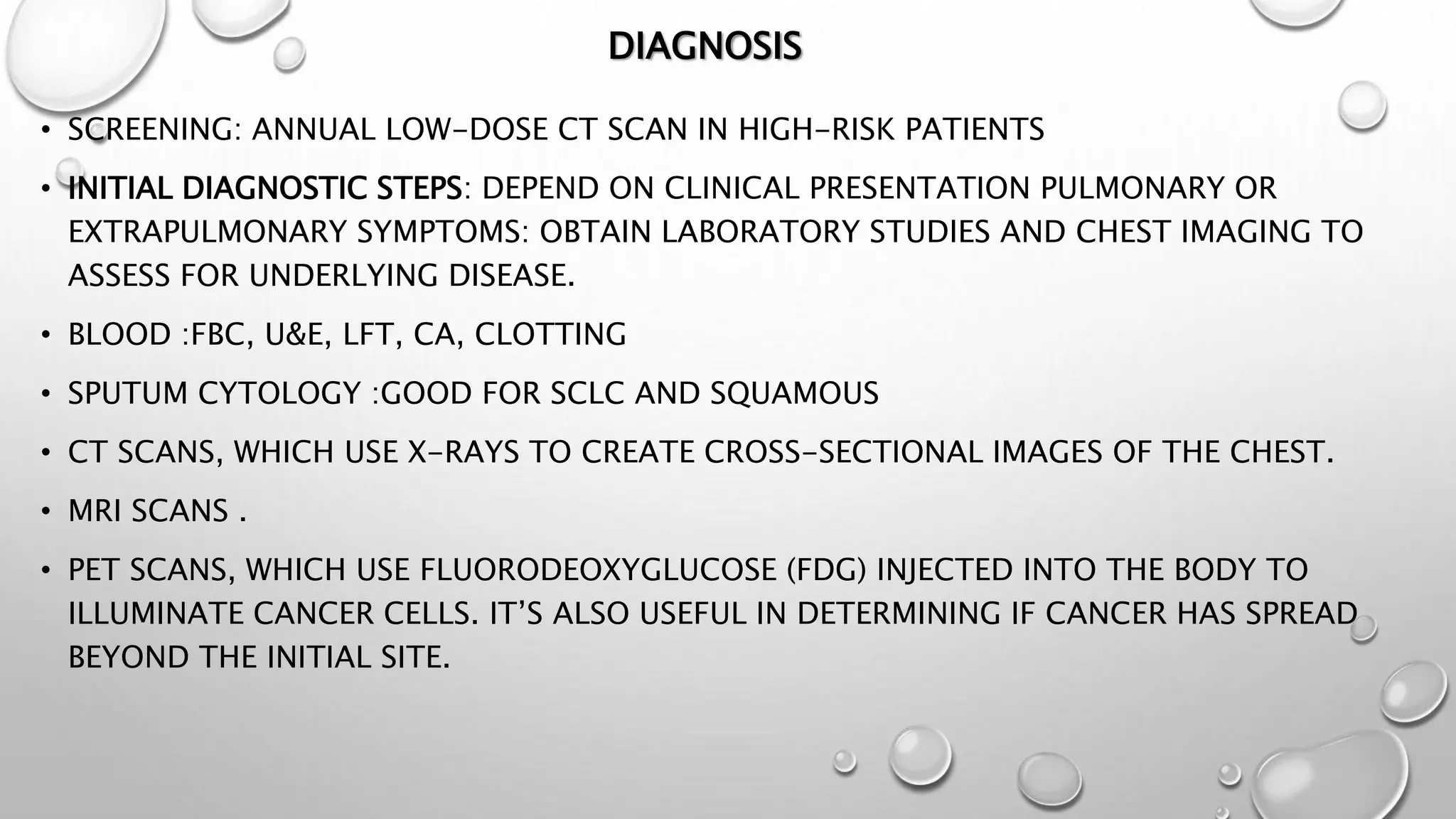 DIAGNOSIS

• SCREENING: ANNUAL LOW-DOSE CT SCAN IN HIGH-RISK PATIENTS

• INITIAL DIAGNOSTIC STEPS: DEPEND ON CLINICAL PRESENTATION PULMONARY OR EXTRAPULMONARY SYMPTOMS: OBTAIN LABORATORY STUDIES AND CHEST IMAGING TO ASSESS FOR UNDERLYING DISEASE.

• BLOOD :FBC, U&E, LFT, CA, CLOTTING

• SPUTUM CYTOLOGY :GOOD FOR SCLC AND SQUAMOUS

• CT SCANS, WHICH USE X-RAYS TO CREATE CROSS-SECTIONAL IMAGES OF THE CHEST.

• MRI SCANS .

• PET SCANS, WHICH USE FLUORODEOXYGLUCOSE (FDG) INJECTED INTO THE BODY TO ILLUMINATE CANCER CELLS. IT'S ALSO USEFUL IN DETERMINING IF CANCER HAS SPREAD BEYOND THE INITIAL SITE.